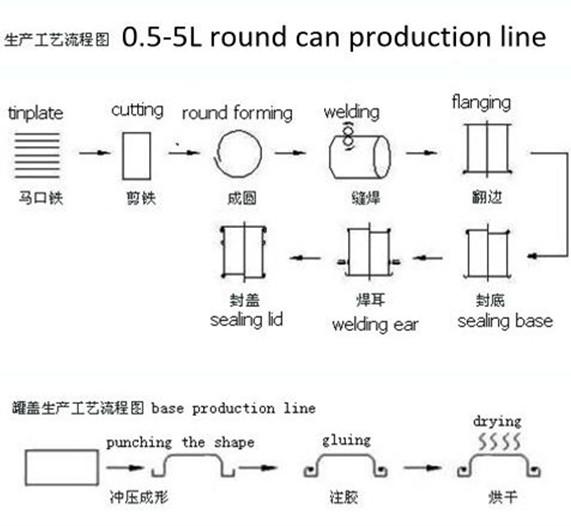 生产工艺流程图 0.5-5L round can production line

tinplate
马口铁

cutting
剪铁

round forming
成圆

welding
缝焊

flanging
翻边

封底
sealing base

焊耳
welding ear

封盖
sealing lid

罐盖生产工艺流程图 base production line

punching the shape
冲压成形

gluing
注胶

drying
烘干